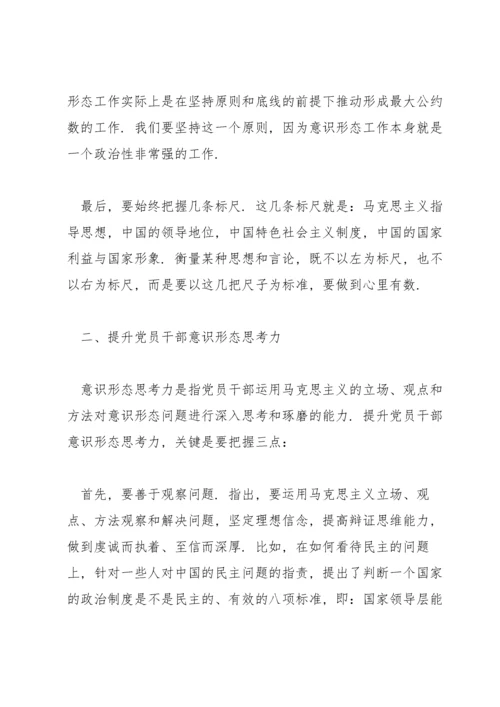 形态工作实际上是在坚持原则和底线的前提下推动形成最大公约数的工作．我们要坚持这一个原则，因为意识形态工作本身就是一个政治性非常强的工作．

最后，要始终把握几条标尺．这几条标尺就是：马克思主义指导思想，中国的领导地位，中国特色社会主义制度，中国的国家利益与国家形象．衡量某种思想和言论，既不以左为标尺，也不以右为标尺，而是要以这几把尺子为标准，要做到心里有数．

二、提升党员干部意识形态思考力

意识形态思考力是指党员干部运用马克思主义的立场、观点和方法对意识形态问题进行深入思考和琢磨的能力．提升党员干部意识形态思考力，关键是要把握三点：

首先，要善于观察问题．指出，要运用马克思主义立场、观点、方法观察和解决问题，坚定理想信念，提高辩证思维能力，做到虔诚而执着、至信而深厚．比如，在如何看待民主的问题上，针对一些人对中国的民主问题的指责，提出了判断一个国家的政治制度是不是民主的、有效的八项标准，即：国家领导层能